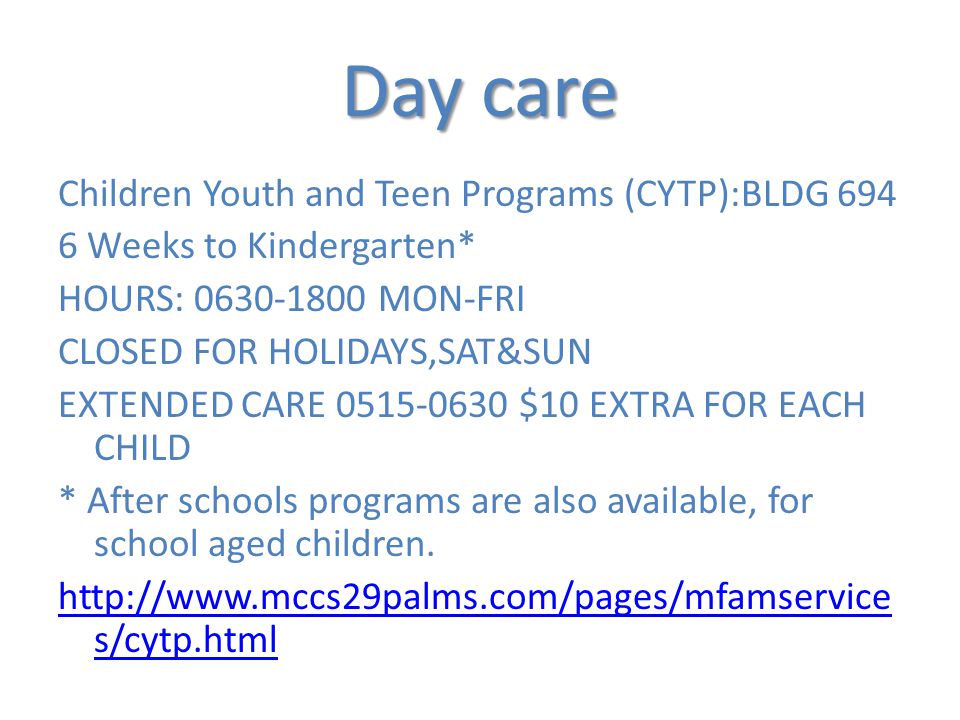 Day care

Children Youth and Teen Programs (CYTP):BLDG 694

6 Weeks to Kindergarten*

HOURS: 0630-1800 MON-FRI

CLOSED FOR HOLIDAYS,SAT&SUN

EXTENDED CARE 0515-0630 $10 EXTRA FOR EACH CHILD

* After schools programs are also available, for school aged children.

http://www.mccs29palms.com/pages/mfamservices/cytp.html